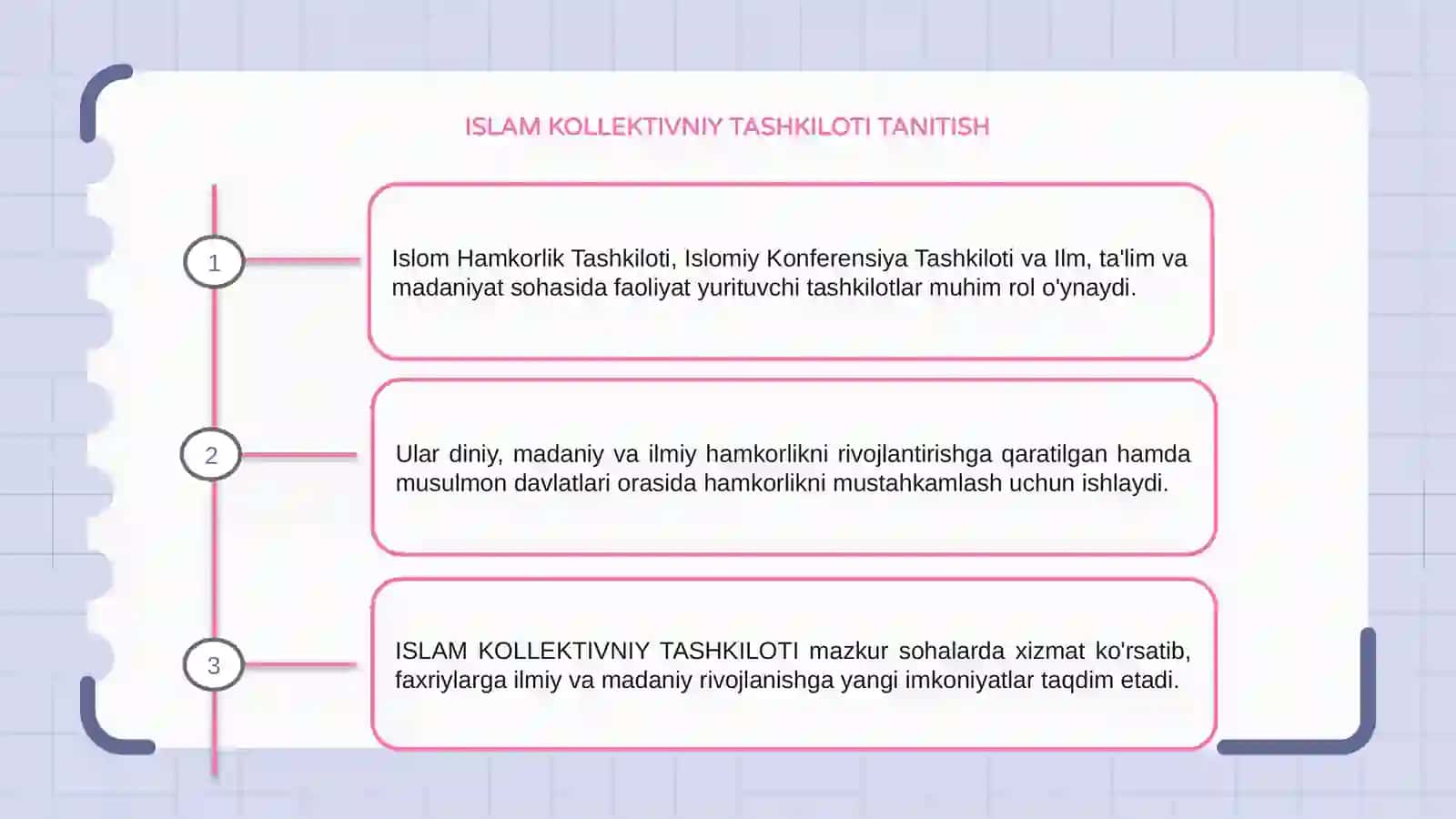 ISLAM KOLLEKTIVNIY TASHKILOTI TANITISH

1

Islom Hamkorlik Tashkiloti, Islomiy Konferensiya Tashkiloti va Ilm, ta'lim va madaniyat sohasida faoliyat yurituvchi tashkilotlar muhim rol o'ynaydi.

2

Ular diniy, madaniy va ilmiy hamkorlikni rivojlantirishga qaratilgan hamda musulmon davlatlari orasida hamkorlikni mustahkamlash uchun ishlaydi.

3

ISLAM KOLLEKTIVNIY TASHKILOTI mazkur sohalarda xizmat ko'rsatib, faxriylarga ilmiy va madaniy rivojlanishga yangi imkoniyatlar taqdim etadi.